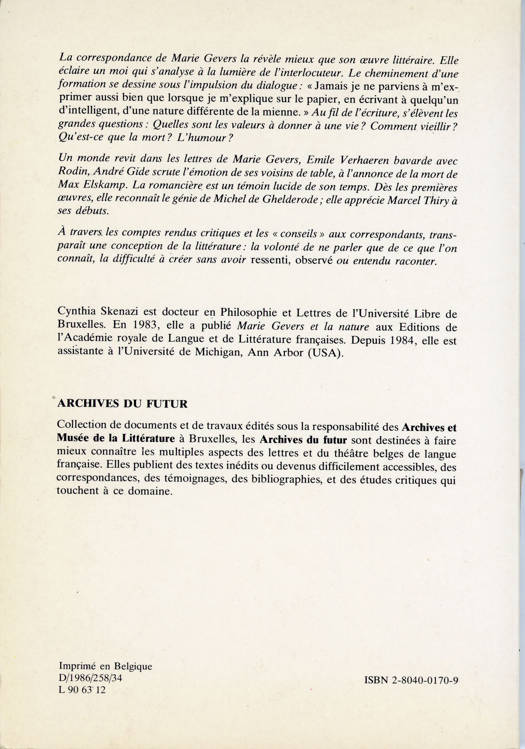 La correspondance de Marie Gevers la révèle mieux que son œuvre littéraire. Elle éclaire un moi qui s'analyse à la lumière de l'interlocuteur. Le cheminement d'une formation se dessine sous l'impulsion du dialogue : « Jamais je ne parviens à m'exprimer aussi bien que lorsque je m'explique sur le papier, en écrivant à quelqu'un d'intelligent, d'une nature différente de la mienne. » Au fil de l'écriture, s'élèvent les grandes questions : Quelles sont les valeurs à donner à une vie ? Comment vieillir ? Qu'est-ce que la mort ? L'humour ?

Un monde revit dans les lettres de Marie Gevers, Emile Verhaeren bavarde avec Rodin, André Gide scrute l'émotion de ses voisins de table, à l'annonce de la mort de Max Elskamp. La romancière est un témoin lucide de son temps. Dès les premières œuvres, elle reconnaît le génie de Michel de Ghelderode ; elle apprécie Marcel Thiry à ses débuts.

À travers les comptes rendus critiques et les « conseils » aux correspondants, transparaît une conception de la littérature : la volonté de ne parler que de ce que l'on connaît, la difficulté à créer sans avoir ressenti, observé ou entendu raconter.

Cynthia Skenazi est docteur en Philosophie et Lettres de l'Université Libre de Bruxelles. En 1983, elle a publié Marie Gevers et la nature aux Editions de l'Académie royale de Langue et de Littérature françaises. Depuis 1984, elle est assistante à l'Université de Michigan, Ann Arbor (USA).

ARCHIVES DU FUTUR

Collection de documents et de travaux édités sous la responsabilité des Archives et Musée de la Littérature à Bruxelles, les Archives du futur sont destinées à faire mieux connaître les multiples aspects des lettres et du théâtre belges de langue française. Elles publient des textes inédits ou devenus difficilement accessibles, des correspondances, des témoignages, des bibliographies, et des études critiques qui touchent à ce domaine.

Imprimé en Belgique
D/1986/258/34
L 90 63 12

ISBN 2-8040-0170-9